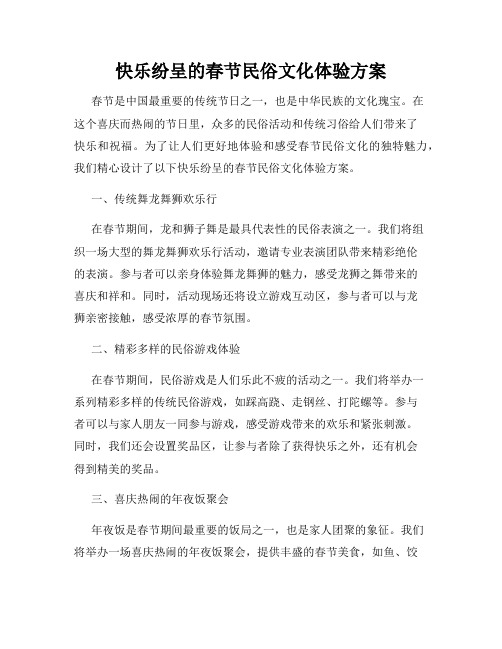 快乐纷呈的春节民俗文化体验方案

春节是中国最重要的传统节日之一，也是中华民族的文化瑰宝。在这个喜庆而热闹的节日里，众多的民俗活动和传统习俗给人们带来了快乐和祝福。为了让人们更好地体验和感受春节民俗文化的独特魅力，我们精心设计了以下快乐纷呈的春节民俗文化体验方案。

一、传统舞龙舞狮欢乐行

在春节期间，龙和狮子舞是最具代表性的民俗表演之一。我们将组织一场大型的舞龙舞狮欢乐行活动，邀请专业表演团队带来精彩绝伦的表演。参与者可以亲身体验舞龙舞狮的魅力，感受龙狮之舞带来的喜庆和祥和。同时，活动现场还将设立游戏互动区，参与者可以与龙狮亲密接触，感受浓厚的春节氛围。

二、精彩多样的民俗游戏体验

在春节期间，民俗游戏是人们乐此不疲的活动之一。我们将举办一系列精彩多样的传统民俗游戏，如踩高跷、走钢丝、打陀螺等。参与者可以与家人朋友一同参与游戏，感受游戏带来的欢乐和紧张刺激。同时，我们还会设置奖品区，让参与者除了获得快乐之外，还有机会得到精美的奖品。

三、喜庆热闹的年夜饭聚会

年夜饭是春节期间最重要的饭局之一，也是家人团聚的象征。我们将举办一场喜庆热闹的年夜饭聚会，提供丰盛的春节美食，如鱼、饺